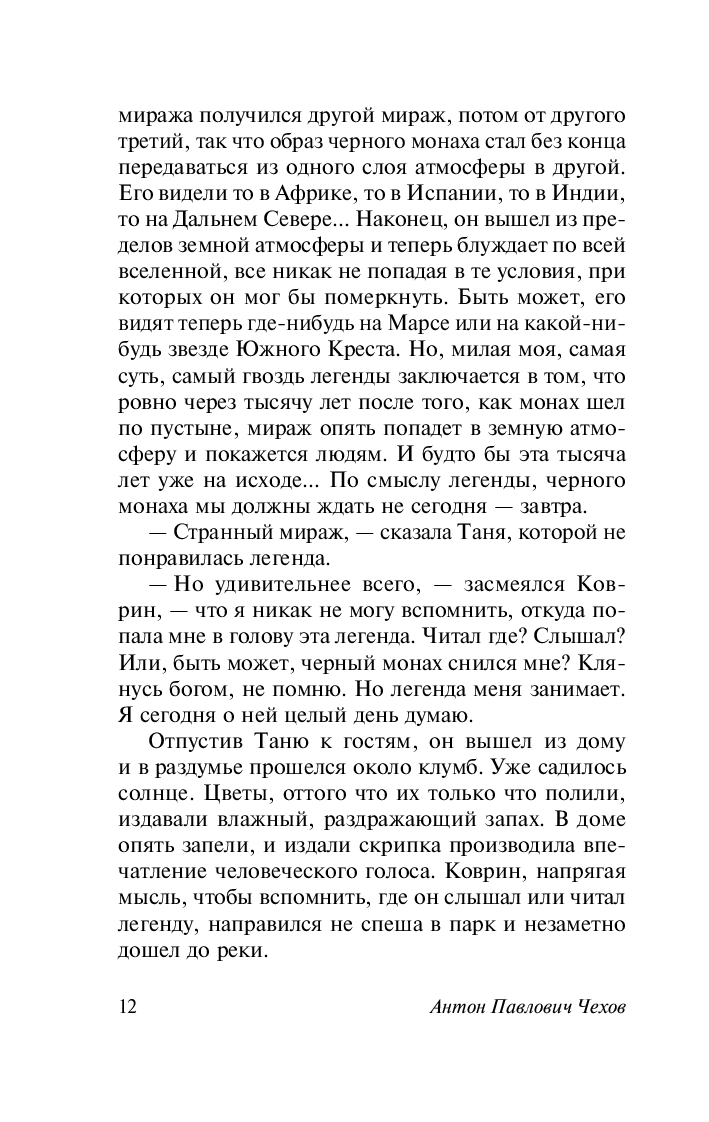 миража получился другой мираж, потом от другого третий, так что образ черного монаха стал без конца передаваться из одного слоя атмосферы в другой. Его видели то в Африке, то в Испании, то в Индии, то на Дальнем Севере... Наконец, он вышел из пределов земной атмосферы и теперь блуждает по всей вселенной, все никак не попадая в те условия, при которых он мог бы померкнуть. Быть может, его видят теперь где-нибудь на Марсе или на какой-нибудь звезде Южного Креста. Но, милая моя, самая суть, самый гвоздь легенды заключается в том, что ровно через тысячу лет после того, как монах шел по пустыне, мираж опять попадет в земную атмосферу и покажется людям. И будто бы эта тысяча лет уже на исходе... По смыслу легенды, черного монаха мы должны ждать не сегодня — завтра.

— Странный мираж, — сказала Таня, которой не понравилась легенда.

— Но удивительнее всего, — засмеялся Коврин, — что я никак не могу вспомнить, откуда попала мне в голову эта легенда. Читал где? Слышал? Или, быть может, черный монах снился мне? Клянусь богом, не помню. Но легенда меня занимает. Я сегодня о ней целый день думаю.

Отпустив Таню к гостям, он вышел из дому и в раздумье прошелся около клумб. Уже садилось солнце. Цветы, оттого что их только что полили, издавали влажный, раздражающий запах. В доме опять запели, и издали скрипка производила впечатление человеческого голоса. Коврин, напрягая мысль, чтобы вспомнить, где он слышал или читал легенду, направился не спеша в парк и незаметно дошел до реки.

12 Антон Павлович Чехов